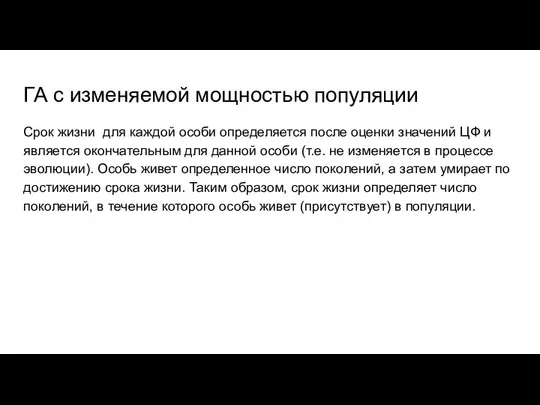 ГА с изменяемой мощностью популяции

Срок жизни  для каждой особи определяется после оценки значений ЦФ и является окончательным для данной особи (т.е. не изменяется в процессе эволюции). Особь живет определенное число поколений, а затем умирает по достижению срока жизни. Таким образом, срок жизни определяет число поколений, в течение которого особь живет (присутствует) в популяции.